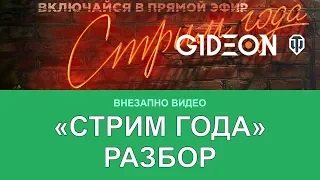 ВКЛЮЧАЙСЯ В ПРЯМОЙ ЭФИР

Стрим года

GIDEON

ВНЕЗАПНО ВИДЕО

«СТРИМ ГОДА»
РАЗБОР